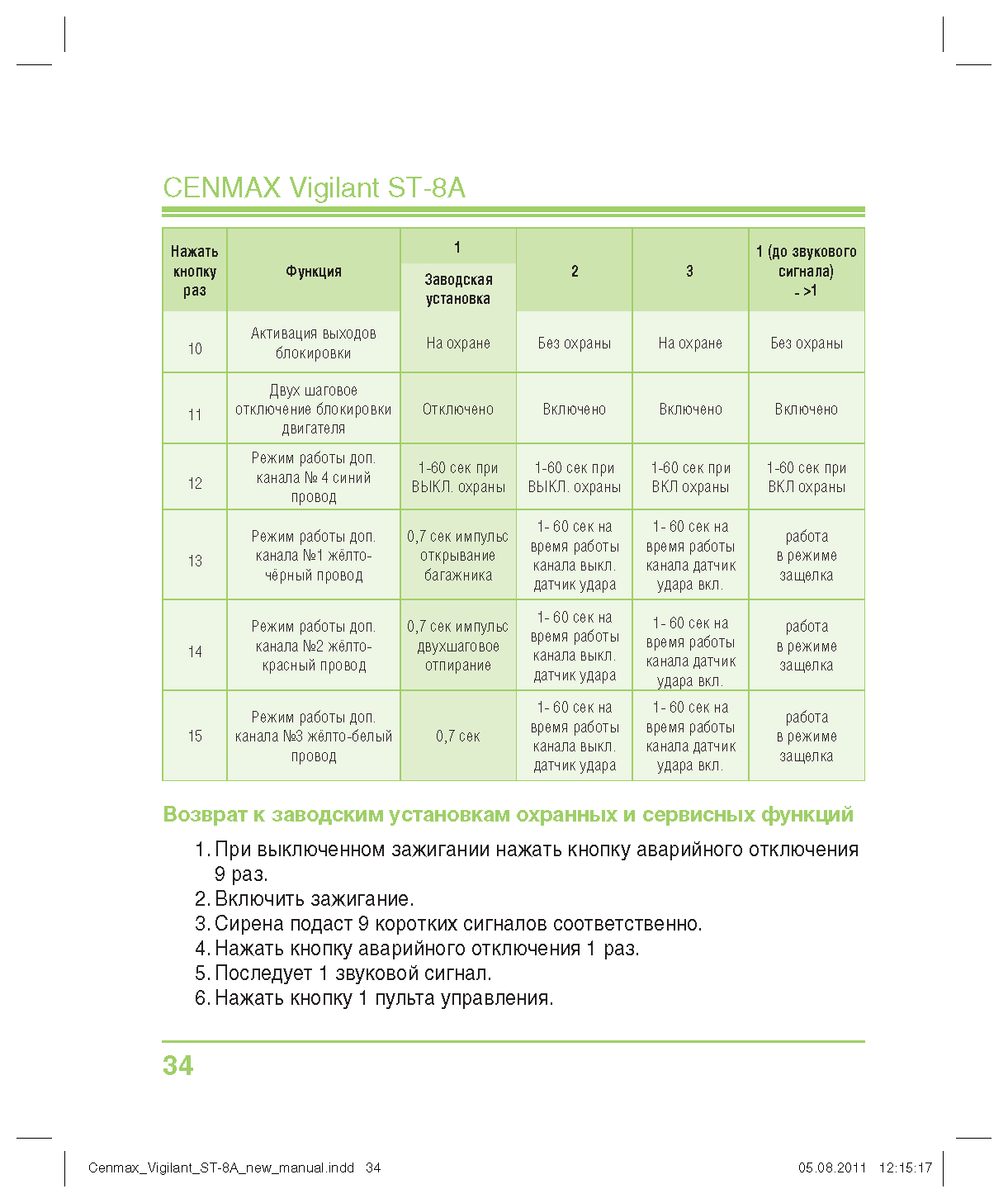 CENMAX Vigilant ST-8A

| Нажать кнопку раз | Функция | 1 Заводская установка | 2 | 3 | 1 (до звукового сигнала) - >1 |
|---|---|---|---|---|---|
| 10 | Активация выходов блокировки | На охране | Без охраны | На охране | Без охраны |
| 11 | Двух шаговое отключение блокировки двигателя | Отключено | Включено | Включено | Включено |
| 12 | Режим работы доп. канала № 4 синий провод | 1-60 сек при ВЫКЛ. охраны | 1-60 сек при ВЫКЛ. охраны | 1-60 сек при ВКЛ охраны | 1-60 сек при ВКЛ охраны |
| 13 | Режим работы доп. канала №1 жёлто-чёрный провод | 0,7 сек импульс открывание багажника | 1- 60 сек на время работы канала выкл. датчик удара | 1- 60 сек на время работы канала датчик удара вкл. | работа в режиме защелка |
| 14 | Режим работы доп. канала №2 жёлто-красный провод | 0,7 сек импульс двухшаговое отпирание | 1- 60 сек на время работы канала выкл. датчик удара | 1- 60 сек на время работы канала датчик удара вкл. | работа в режиме защелка |
| 15 | Режим работы доп. канала №3 жёлто-белый провод | 0,7 сек | 1- 60 сек на время работы канала выкл. датчик удара | 1- 60 сек на время работы канала датчик удара вкл. | работа в режиме защелка |

Возврат к заводским установкам охранных и сервисных функций

1. При выключенном зажигании нажать кнопку аварийного отключения 9 раз.
2. Включить зажигание.
3. Сирена подаст 9 коротких сигналов соответственно.
4. Нажать кнопку аварийного отключения 1 раз.
5. Последует 1 звуковой сигнал.
6. Нажать кнопку 1 пульта управления.

34

Cenmax_Vigilant_ST-8A_new_manual.indd 34 05.08.2011 12:15:17